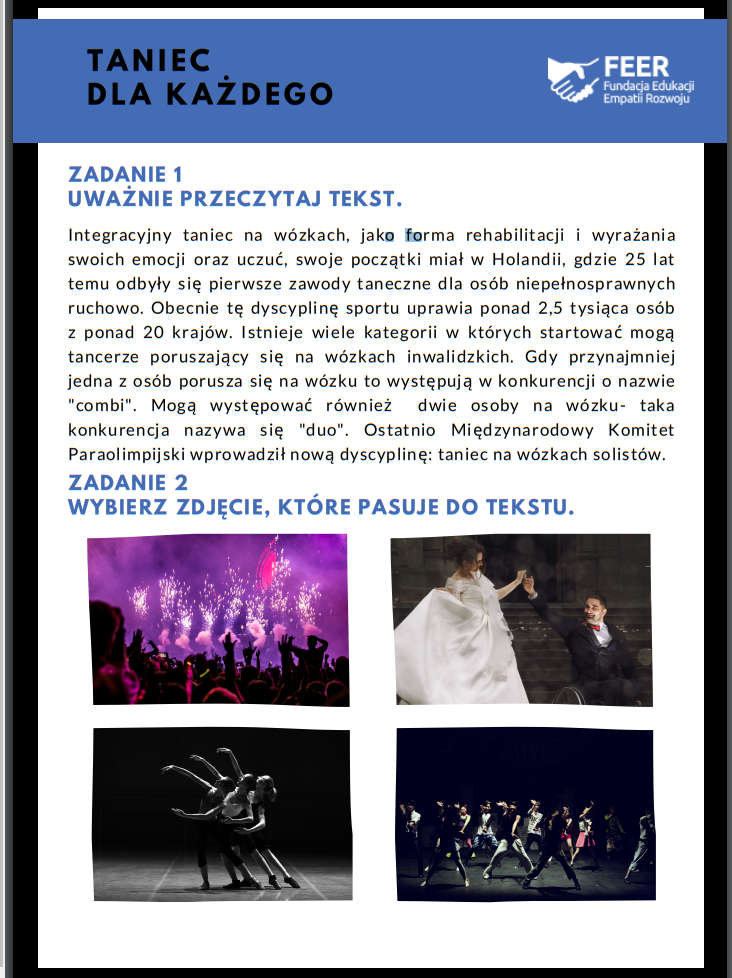 TANIEC
DLA KAŻDEGO

FEER
Fundacja Edukacji
Empatii Rozwoju

ZADANIE 1
UWAŻNIE PRZECZYTAJ TEKST.

Integracyjny taniec na wózkach, jako forma rehabilitacji i wyrażania swoich emocji oraz uczuć, swoje początki miał w Holandii, gdzie 25 lat temu odbyły się pierwsze zawody taneczne dla osób niepełnosprawnych ruchowo. Obecnie tę dyscyplinę sportu uprawia ponad 2,5 tysiąca osób z ponad 20 krajów. Istnieje wiele kategorii w których startować mogą tancerze poruszający się na wózkach inwalidzkich. Gdy przynajmniej jedna z osób porusza się na wózku to występują w konkurencji o nazwie "combi". Mogą występować również dwie osoby na wózku- taka konkurencja nazywa się "duo". Ostatnio Międzynarodowy Komitet Paraolimpijski wprowadził nową dyscyplinę: taniec na wózkach solistów.

ZADANIE 2
WYBIERZ ZDJĘCIE, KTÓRE PASUJE DO TEKSTU.